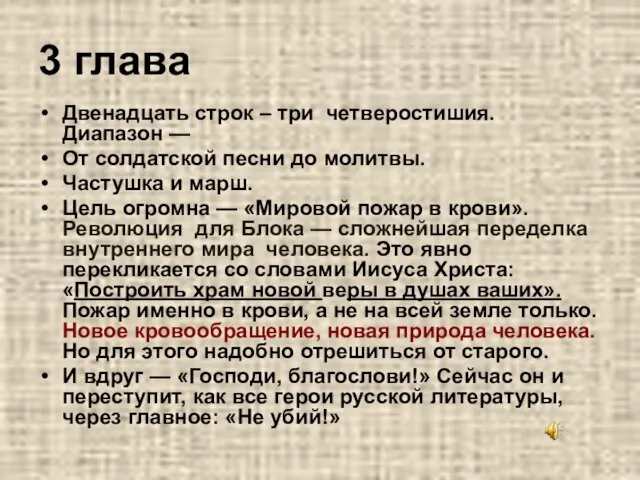 3 глава

• Двенадцать строк – три четверостишия. Диапазон —
• От солдатской песни до молитвы.
• Частушка и марш.
• Цель огромна — «Мировой пожар в крови». Революция для Блока — сложнейшая переделка внутреннего мира человека. Это явно перекликается со словами Иисуса Христа: «Построить храм новой веры в душах ваших». Пожар именно в крови, а не на всей земле только. Новое кровообращение, новая природа человека. Но для этого надобно отрешиться от старого.
• И вдруг — «Господи, благослови!» Сейчас он и переступит, как все герои русской литературы, через главное: «Не убий!»